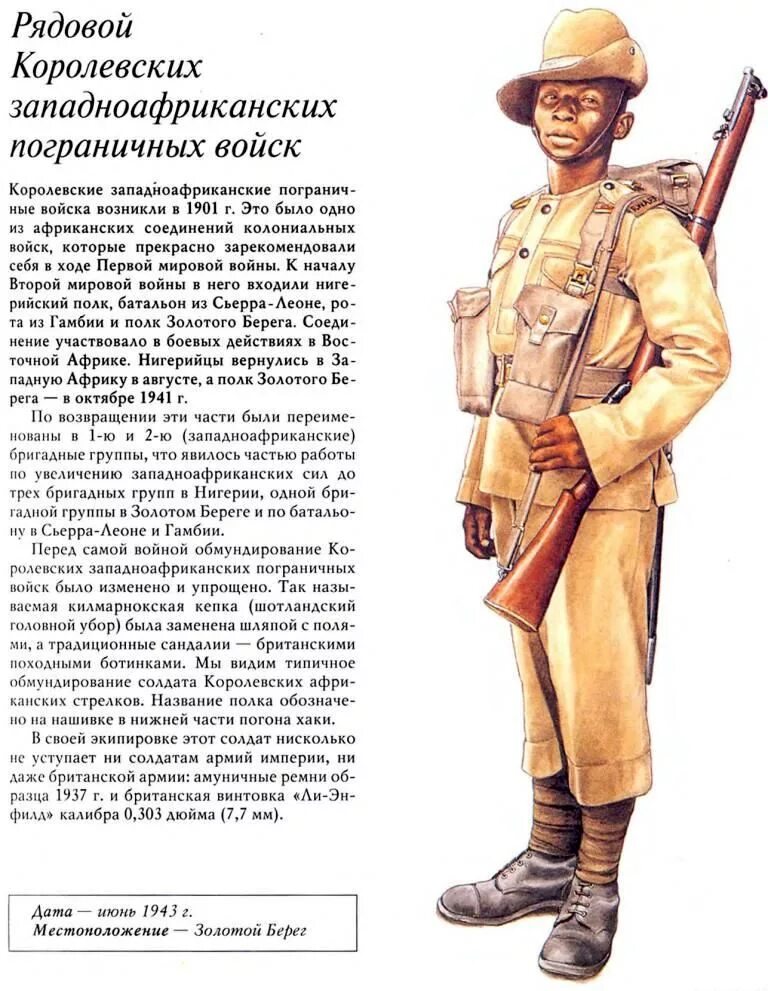 Рядовой Королевских западноафриканских пограничных войск

Королевские западноафриканские пограничные войска возникли в 1901 г. Это было одно из африканских соединений колониальных войск, которые прекрасно зарекомендовали себя в ходе Первой мировой войны. К началу Второй мировой войны в него входили нигерийский полк, батальон из Сьерра-Леоне, рота из Гамбии и полк Золотого Берега. Соединение участвовало в боевых действиях в Восточной Африке. Нигерийцы вернулись в Западную Африку в августе, а полк Золотого Берега — в октябре 1941 г.

По возвращении эти части были переименованы в 1-ю и 2-ю (западноафриканские) бригадные группы, что явилось частью работы по увеличению западноафриканских сил до трех бригадных групп в Нигерии, одной бригадной группы в Золотом Береге и по батальону в Сьерра-Леоне и Гамбии.

Перед самой войной обмундирование Королевских западноафриканских пограничных войск было изменено и упрощено. Так называемая килмарнокская кепка (шотландский головной убор) была заменена шляпой с полями, а традиционные сандалии — британскими походными ботинками. Мы видим типичное обмундирование солдата Королевских африканских стрелков. Название полка обозначено на нашивке в нижней части погона хаки.

В своей экипировке этот солдат нисколько не уступает ни солдатам армий империи, ни даже британской армии: амуничные ремни образца 1937 г. и британская винтовка «Ли-Энфилд» калибра 0,303 дюйма (7,7 мм).

Дата — июнь 1943 г.
Местоположение — Золотой Берег